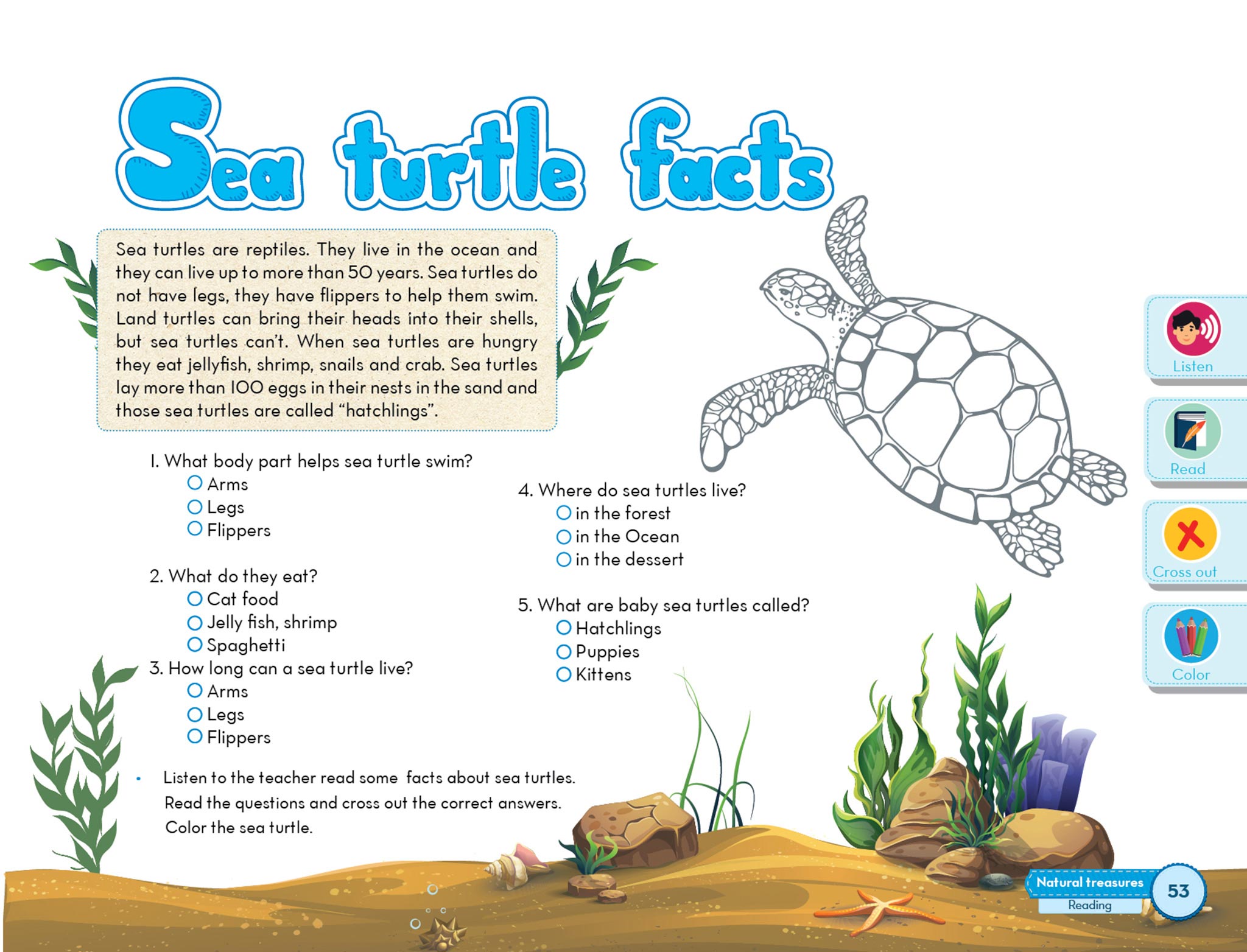 Sea turtle facts

Sea turtles are reptiles. They live in the ocean and they can live up to more than 50 years. Sea turtles do not have legs, they have flippers to help them swim. Land turtles can bring their heads into their shells, but sea turtles can't. When sea turtles are hungry they eat jellyfish, shrimp, snails and crab. Sea turtles lay more than 100 eggs in their nests in the sand and those sea turtles are called "hatchlings".

1. What body part helps sea turtle swim?
○ Arms
○ Legs
○ Flippers

2. What do they eat?
○ Cat food
○ Jelly fish, shrimp
○ Spaghetti

3. How long can a sea turtle live?
○ Arms
○ Legs
○ Flippers

4. Where do sea turtles live?
○ in the forest
○ in the Ocean
○ in the dessert

5. What are baby sea turtles called?
○ Hatchlings
○ Puppies
○ Kittens

• Listen to the teacher read some facts about sea turtles.
Read the questions and cross out the correct answers.
Color the sea turtle.

Listen

Read

Cross out

Color

Natural treasures
Reading
53